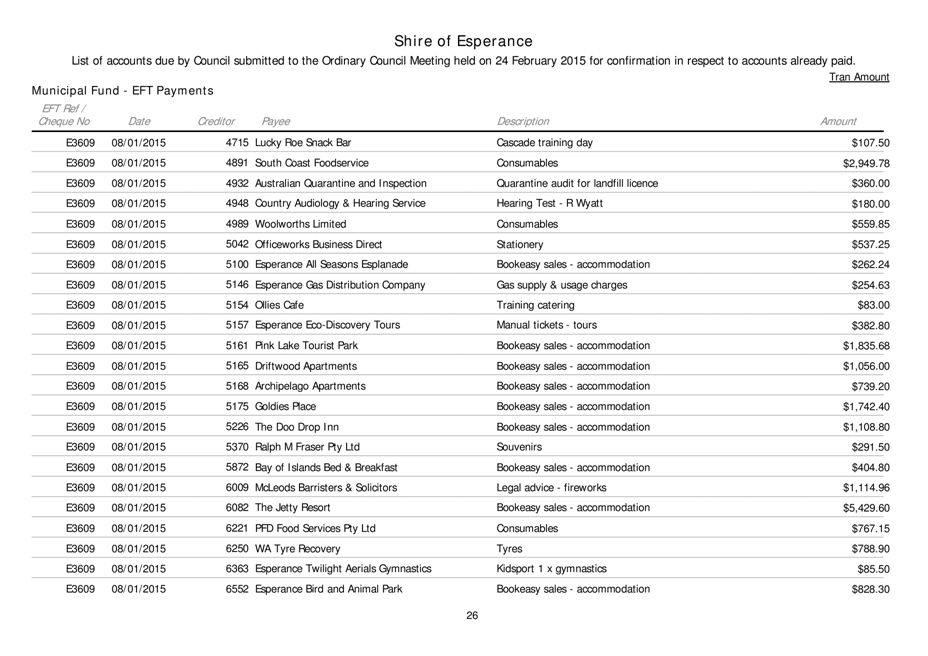 Shire of Esperance

List of accounts due by Council submitted to the Ordinary Council Meeting held on 24 February 2015 for confirmation in respect to accounts already paid.

Tran Amount

Municipal Fund - EFT Payments

| EFT Ref / Cheque No | Date | Creditor | Payee | Description | Amount |
|---|---|---|---|---|---|
| E3609 | 08/01/2015 | 4715 | Lucky Roe Snack Bar | Cascade training day | $107.50 |
| E3609 | 08/01/2015 | 4891 | South Coast Foodservice | Consumables | $2,949.78 |
| E3609 | 08/01/2015 | 4932 | Australian Quarantine and Inspection | Quarantine audit for landfill licence | $360.00 |
| E3609 | 08/01/2015 | 4948 | Country Audiology & Hearing Service | Hearing Test - R Wyatt | $180.00 |
| E3609 | 08/01/2015 | 4989 | Woolworths Limited | Consumables | $559.85 |
| E3609 | 08/01/2015 | 5042 | Officeworks Business Direct | Stationery | $537.25 |
| E3609 | 08/01/2015 | 5100 | Esperance All Seasons Esplanade | Bookeasy sales - accommodation | $262.24 |
| E3609 | 08/01/2015 | 5146 | Esperance Gas Distribution Company | Gas supply & usage charges | $254.63 |
| E3609 | 08/01/2015 | 5154 | Ollies Cafe | Training catering | $83.00 |
| E3609 | 08/01/2015 | 5157 | Esperance Eco-Discovery Tours | Manual tickets - tours | $382.80 |
| E3609 | 08/01/2015 | 5161 | Pink Lake Tourist Park | Bookeasy sales - accommodation | $1,835.68 |
| E3609 | 08/01/2015 | 5165 | Driftwood Apartments | Bookeasy sales - accommodation | $1,056.00 |
| E3609 | 08/01/2015 | 5168 | Archipelago Apartments | Bookeasy sales - accommodation | $739.20 |
| E3609 | 08/01/2015 | 5175 | Goldies Place | Bookeasy sales - accommodation | $1,742.40 |
| E3609 | 08/01/2015 | 5226 | The Doo Drop Inn | Bookeasy sales - accommodation | $1,108.80 |
| E3609 | 08/01/2015 | 5370 | Ralph M Fraser Pty Ltd | Souvenirs | $291.50 |
| E3609 | 08/01/2015 | 5872 | Bay of Islands Bed & Breakfast | Bookeasy sales - accommodation | $404.80 |
| E3609 | 08/01/2015 | 6009 | McLeods Barristers & Solicitors | Legal advice - fireworks | $1,114.96 |
| E3609 | 08/01/2015 | 6082 | The Jetty Resort | Bookeasy sales - accommodation | $5,429.60 |
| E3609 | 08/01/2015 | 6221 | PFD Food Services Pty Ltd | Consumables | $767.15 |
| E3609 | 08/01/2015 | 6250 | WA Tyre Recovery | Tyres | $788.90 |
| E3609 | 08/01/2015 | 6363 | Esperance Twilight Aerials Gymnastics | Kidsport 1 x gymnastics | $85.50 |
| E3609 | 08/01/2015 | 6552 | Esperance Bird and Animal Park | Bookeasy sales - accommodation | $828.30 |

26